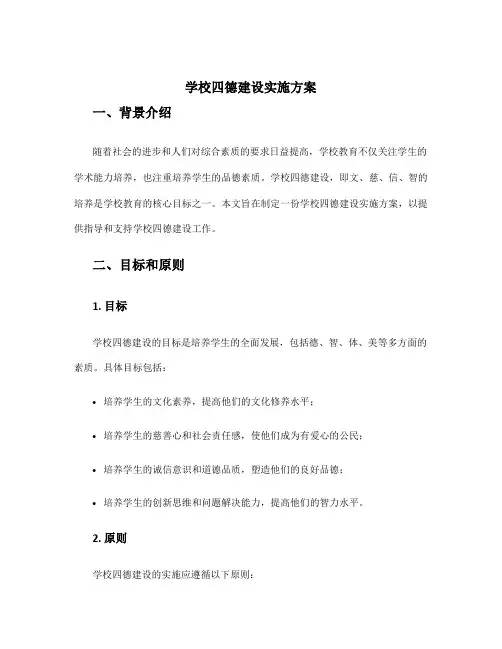 学校四德建设实施方案

一、背景介绍

随着社会的进步和人们对综合素质的要求日益提高，学校教育不仅关注学生的学术能力培养，也注重培养学生的品德素质。学校四德建设，即文、慈、信、智的培养是学校教育的核心目标之一。本文旨在制定一份学校四德建设实施方案，以提供指导和支持学校四德建设工作。

二、目标和原则

1. 目标

学校四德建设的目标是培养学生的全面发展，包括德、智、体、美等多方面的素质。具体目标包括：

• 培养学生的文化素养，提高他们的文化修养水平；

• 培养学生的慈善心和社会责任感，使他们成为有爱心的公民；

• 培养学生的诚信意识和道德品质，塑造他们的良好品德；

• 培养学生的创新思维和问题解决能力，提高他们的智力水平。

2. 原则

学校四德建设的实施应遵循以下原则：